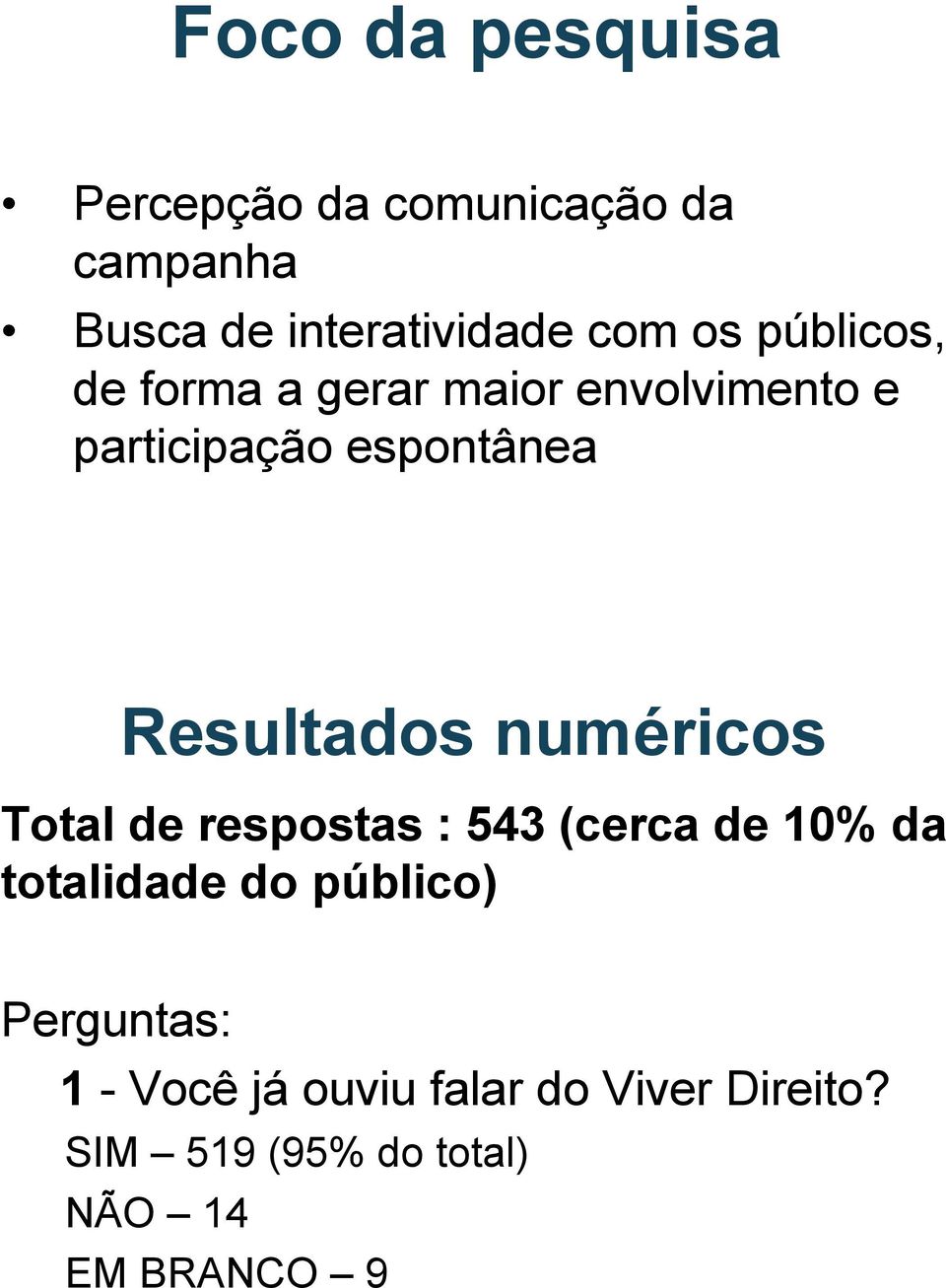 Foco da pesquisa

• Percepção da comunicação da campanha
• Busca de interatividade com os públicos, de forma a gerar maior envolvimento e participação espontânea

Resultados numéricos

Total de respostas : 543 (cerca de 10% da totalidade do público)

Perguntas:

1 - Você já ouviu falar do Viver Direito?

SIM – 519 (95% do total)

NÃO – 14

EM BRANCO – 9